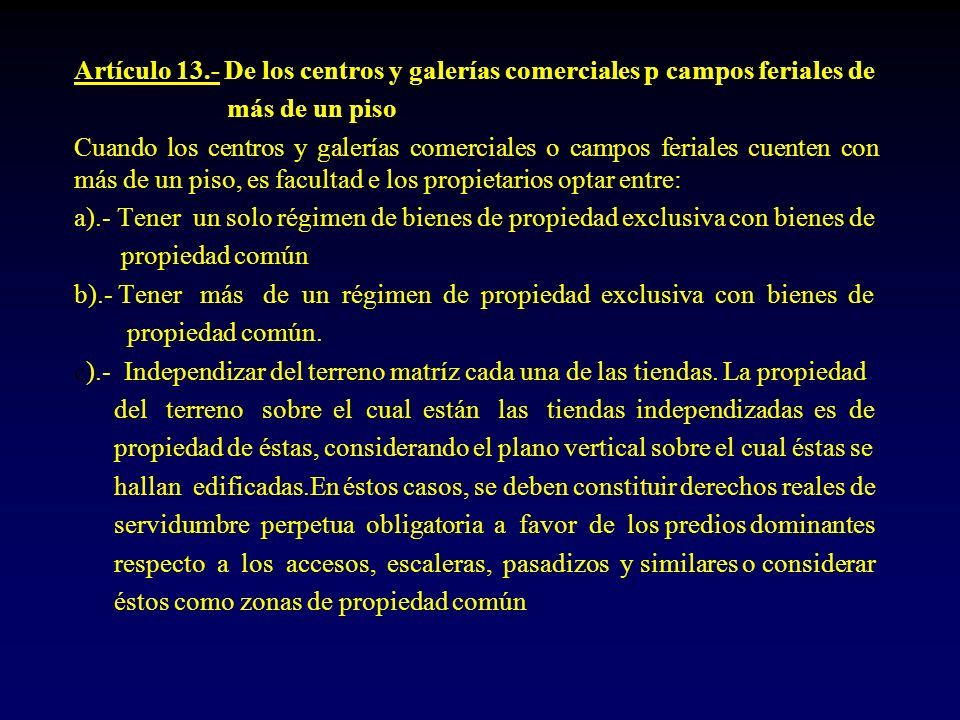 Artículo 13.- De los centros y galerías comerciales p campos feriales de más de un piso

Cuando los centros y galerías comerciales o campos feriales cuenten con más de un piso, es facultad e los propietarios optar entre:

a).- Tener un solo régimen de bienes de propiedad exclusiva con bienes de propiedad común

b).- Tener más de un régimen de propiedad exclusiva con bienes de propiedad común.

c).- Independizar del terreno matríz cada una de las tiendas. La propiedad del terreno sobre el cual están las tiendas independizadas es de propiedad de éstas, considerando el plano vertical sobre el cual éstas se hallan edificadas.En éstos casos, se deben constituir derechos reales de servidumbre perpetua obligatoria a favor de los predios dominantes respecto a los accesos, escaleras, pasadizos y similares o considerar éstos como zonas de propiedad común